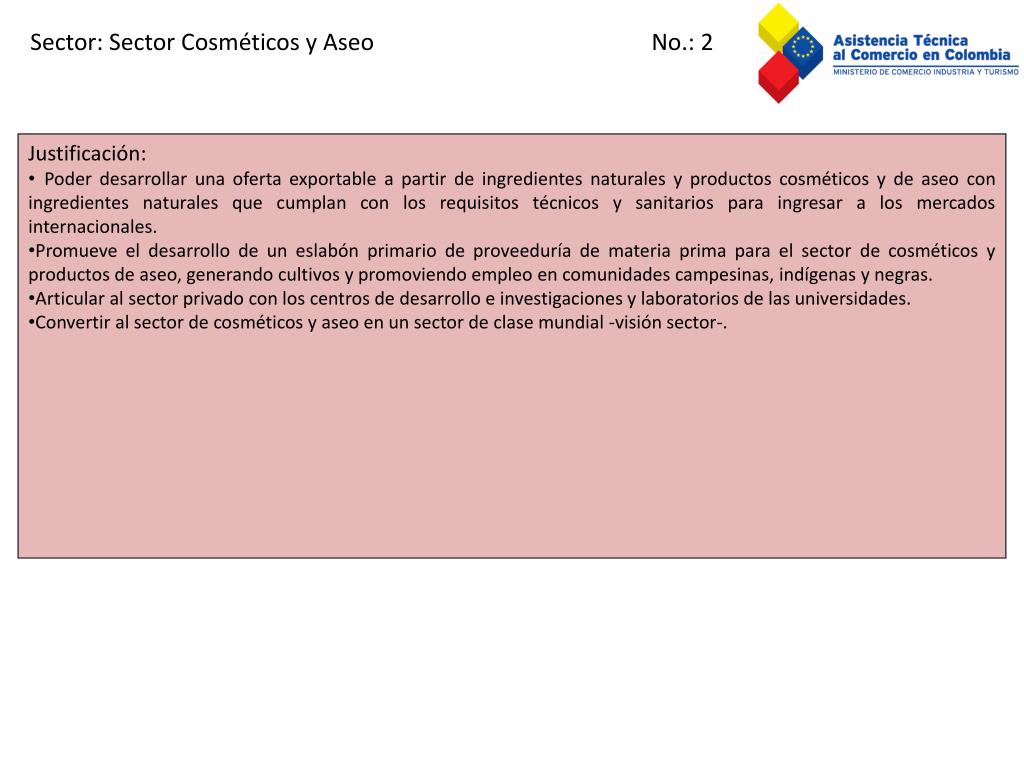 Sector: Sector Cosméticos y Aseo

No.: 2

Asistencia Técnica al Comercio en Colombia
MINISTERIO DE COMERCIO INDUSTRIA Y TURISMO

Justificación:
• Poder desarrollar una oferta exportable a partir de ingredientes naturales y productos cosméticos y de aseo con ingredientes naturales que cumplan con los requisitos técnicos y sanitarios para ingresar a los mercados internacionales.
•Promueve el desarrollo de un eslabón primario de proveeduría de materia prima para el sector de cosméticos y productos de aseo, generando cultivos y promoviendo empleo en comunidades campesinas, indígenas y negras.
•Articular al sector privado con los centros de desarrollo e investigaciones y laboratorios de las universidades.
•Convertir al sector de cosméticos y aseo en un sector de clase mundial -visión sector-.